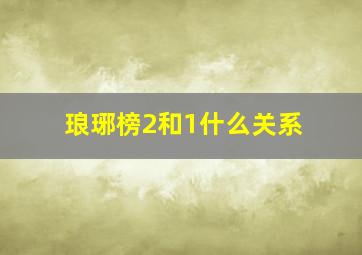 琅琊榜2和1什么关系